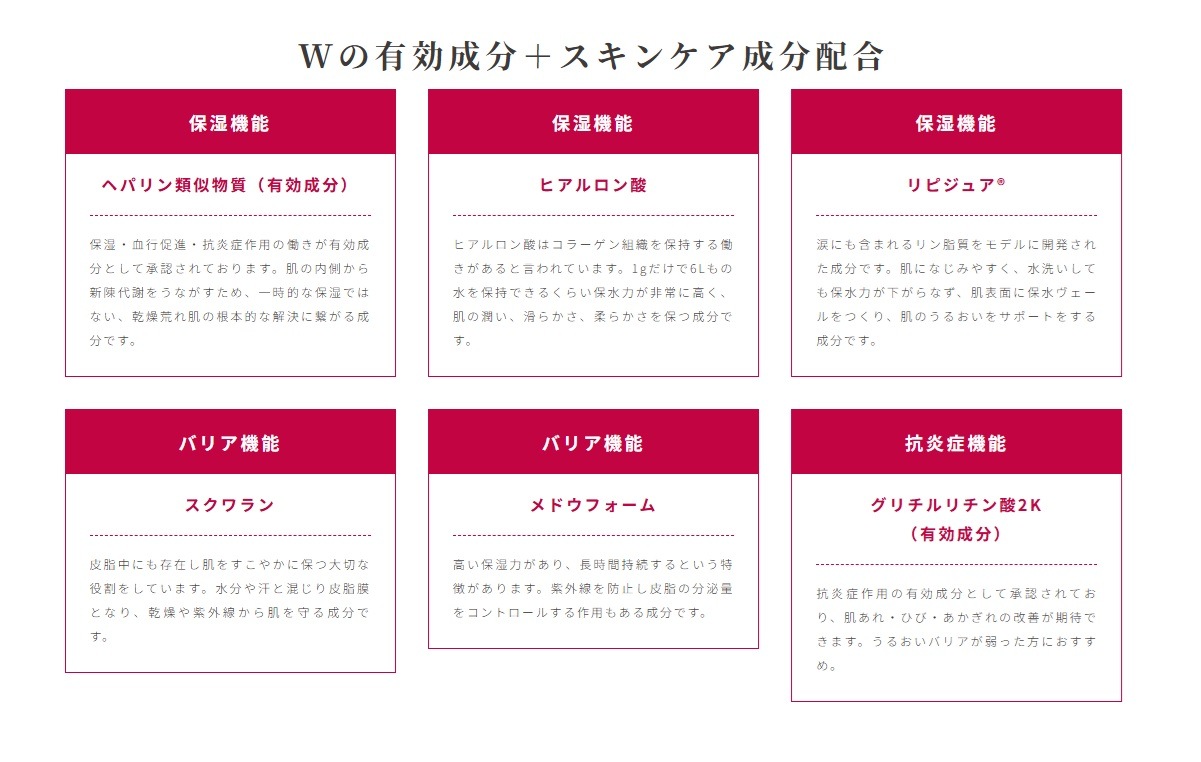 Wの有効成分+スキンケア成分配合

保湿機能

ヘパリン類似物質(有効成分)

保湿・血行促進・抗炎症作用の働きが有効成分として承認されております。肌の内側から新陳代謝をうながすため、一時的な保湿ではない、乾燥荒れ肌の根本的な解決に繋がる成分です。

保湿機能

ヒアルロン酸

ヒアルロン酸はコラーゲン組織を保持する働きがあると言われています。1gだけで6Lもの水を保持できるくらい保水力が非常に高く、肌の潤い、滑らかさ、柔らかさを保つ成分です。

保湿機能

リピジュア®

涙にも含まれるリン脂質をモデルに開発された成分です。肌になじみやすく、水洗いしても保水力が下がらなず、肌表面に保水ヴェールをつくり、肌のうるおいをサポートをする成分です。

バリア機能

スクワラン

皮脂中にも存在し肌をすこやかに保つ大切な役割をしています。水分や汗と混じり皮脂膜となり、乾燥や紫外線から肌を守る成分です。

バリア機能

メドウフォーム

高い保湿力があり、長時間持続するという特徴があります。紫外線を防止し皮脂の分泌量をコントロールする作用もある成分です。

抗炎症機能

グリチルリチン酸2K
(有効成分)

抗炎症作用の有効成分として承認されており、肌あれ・ひび・あかぎれの改善が期待できます。うるおいバリアが弱った方におすすめ。